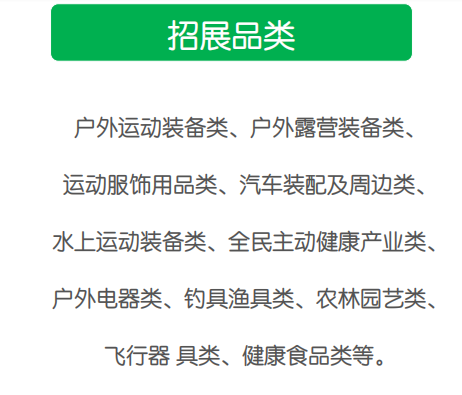 招展品类

户外运动装备类、户外露营装备类、运动服饰用品类、汽车装配及周边类、水上运动装备类、全民主动健康产业类、户外电器类、钓具渔具类、农林园艺类、飞行器 具类、健康食品类等。